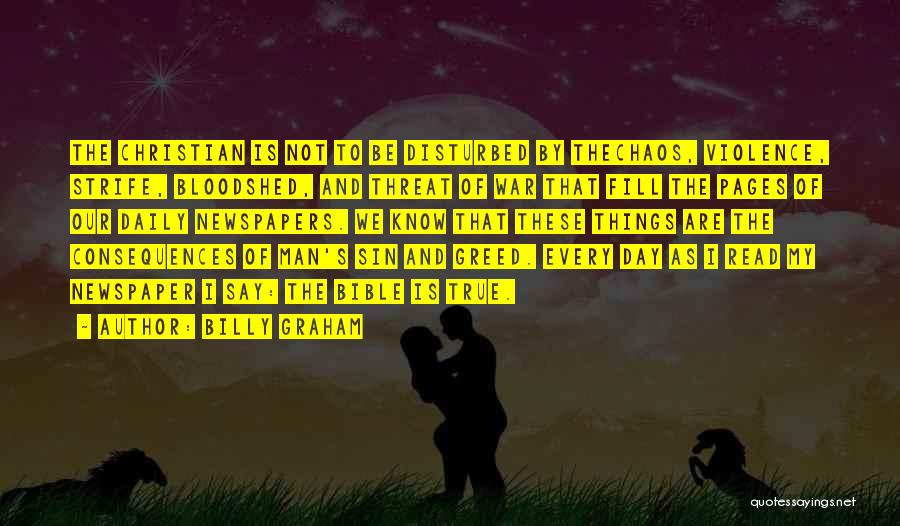 THE CHRISTIAN IS NOT TO BE DISTURBED BY THECHAOS, VIOLENCE, STRIFE, BLOODSHED, AND THREAT OF WAR THAT FILL THE PAGES OF OUR DAILY NEWSPAPERS. WE KNOW THAT THESE THINGS ARE THE CONSEQUENCES OF MAN'S SIN AND GREED. EVERY DAY AS I READ MY NEWSPAPER I SAY: THE BIBLE IS TRUE.

- AUTHOR: BILLY GRAHAM

quotessayings.net